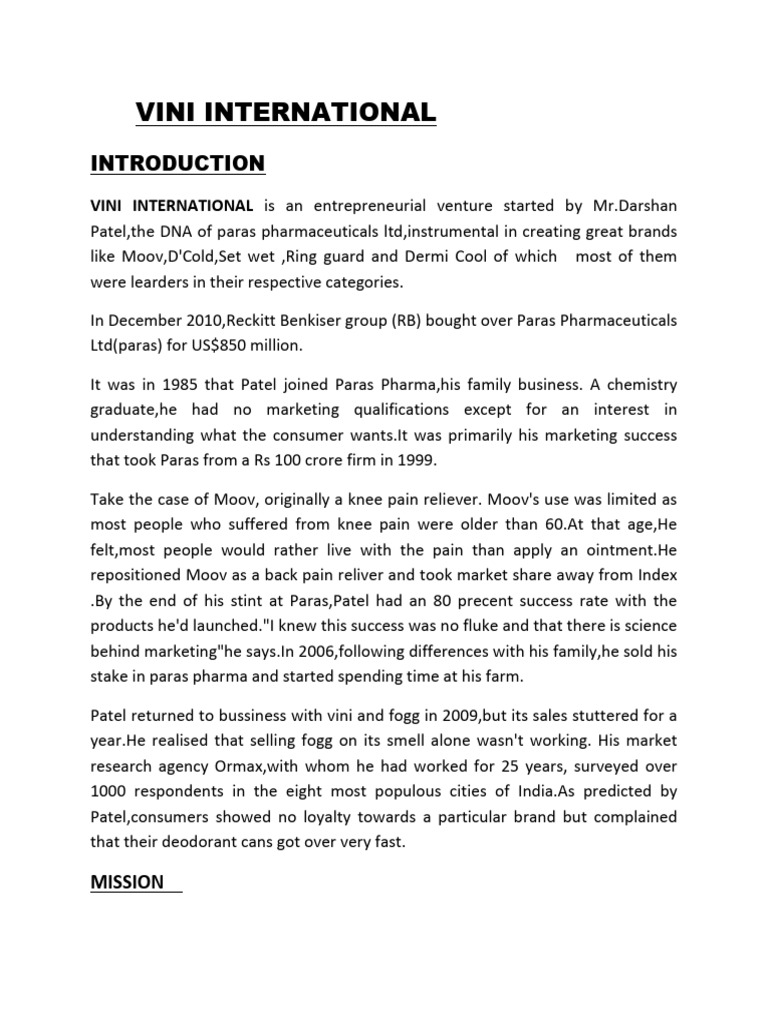 VINI INTERNATIONAL

INTRODUCTION

VINI INTERNATIONAL is an entrepreneurial venture started by Mr.Darshan Patel,the DNA of paras pharmaceuticals ltd,instrumental in creating great brands like Moov,D'Cold,Set wet ,Ring guard and Dermi Cool of which most of them were learders in their respective categories.

In December 2010,Reckitt Benkiser group (RB) bought over Paras Pharmaceuticals Ltd(paras) for US$850 million.

It was in 1985 that Patel joined Paras Pharma,his family business. A chemistry graduate,he had no marketing qualifications except for an interest in understanding what the consumer wants.It was primarily his marketing success that took Paras from a Rs 100 crore firm in 1999.

Take the case of Moov, originally a knee pain reliever. Moov's use was limited as most people who suffered from knee pain were older than 60.At that age,He felt,most people would rather live with the pain than apply an ointment.He repositioned Moov as a back pain reliver and took market share away from Index .By the end of his stint at Paras,Patel had an 80 precent success rate with the products he'd launched."I knew this success was no fluke and that there is science behind marketing"he says.In 2006,following differences with his family,he sold his stake in paras pharma and started spending time at his farm.

Patel returned to bussiness with vini and fogg in 2009,but its sales stuttered for a year.He realised that selling fogg on its smell alone wasn't working. His market research agency Ormax,with whom he had worked for 25 years, surveyed over 1000 respondents in the eight most populous cities of India.As predicted by Patel,consumers showed no loyalty towards a particular brand but complained that their deodorant cans got over very fast.

MISSION